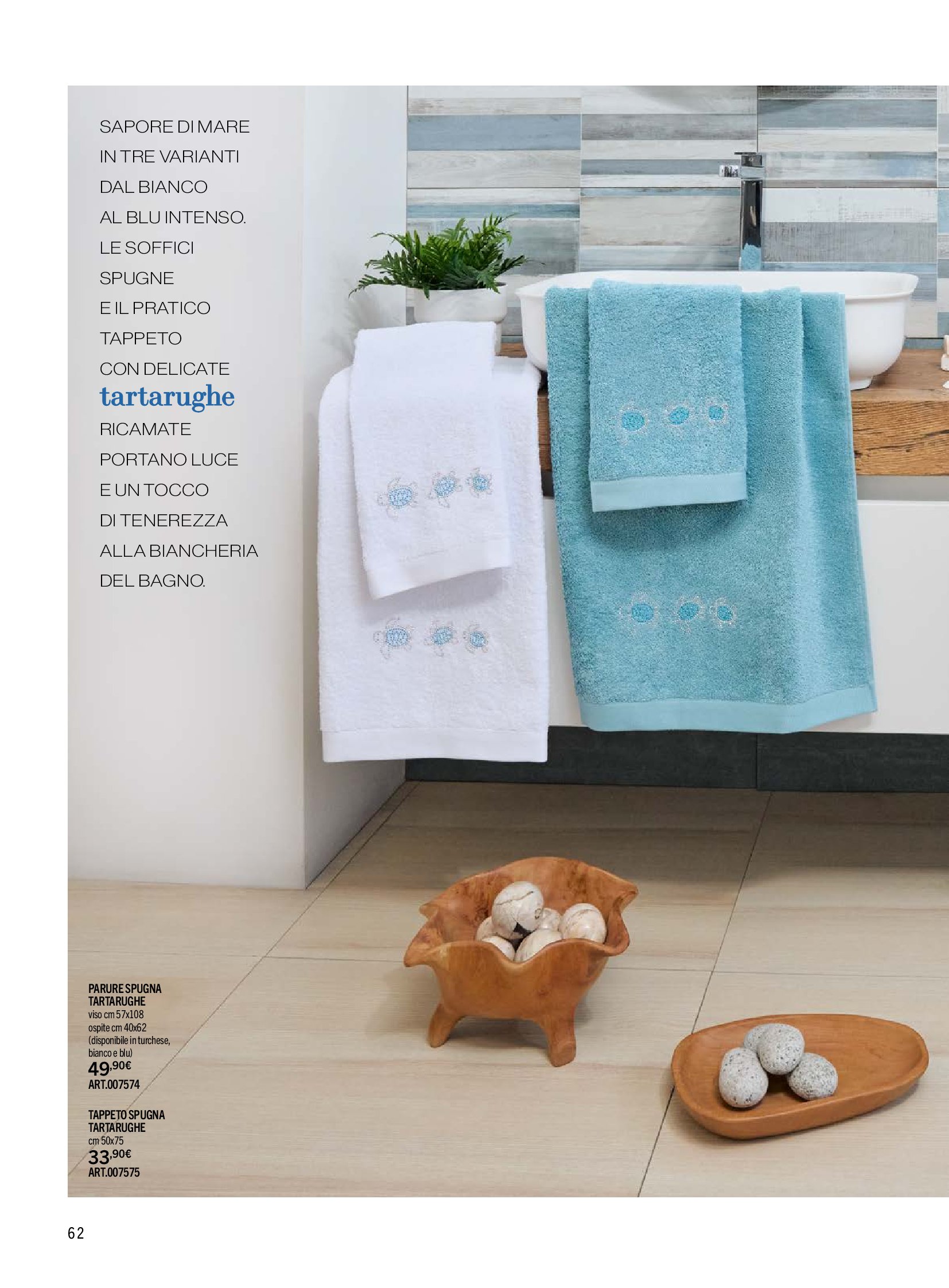 SAPORE DI MARE IN TRE VARIANTI DAL BIANCO AL BLU INTENSO. LE SOFFICI SPUGNE E IL PRATICO TAPPETO CON DELICATE tartarughe RICAMATE PORTANO LUCE E UN TOCCO DI TENEREZZA ALLA BIANCHERIA DEL BAGNO.

PARURE SPUGNA TARTARUGHE
viso cm 57x108
ospite cm 40x62
(disponibile in turchese, bianco e blu)
49,90€
ART.007574

TAPPETO SPUGNA TARTARUGHE
cm 50x75
33,90€
ART.007575

62